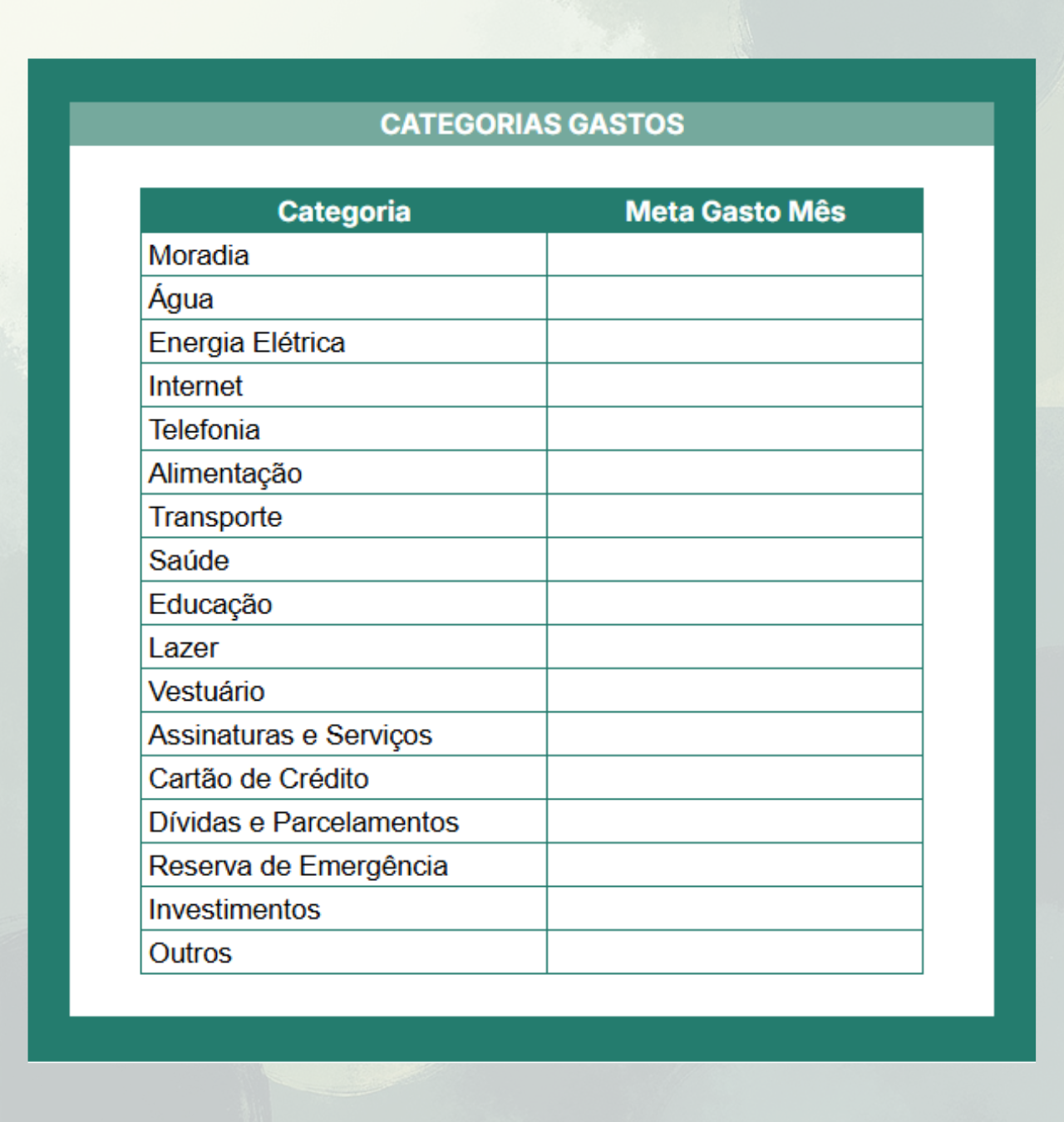 CATEGORIAS GASTOS

| Categoria | Meta Gasto Mês |
|---|---|
| Moradia | |
| Água | |
| Energia Elétrica | |
| Internet | |
| Telefonia | |
| Alimentação | |
| Transporte | |
| Saúde | |
| Educação | |
| Lazer | |
| Vestuário | |
| Assinaturas e Serviços | |
| Cartão de Crédito | |
| Dívidas e Parcelamentos | |
| Reserva de Emergência | |
| Investimentos | |
| Outros | |